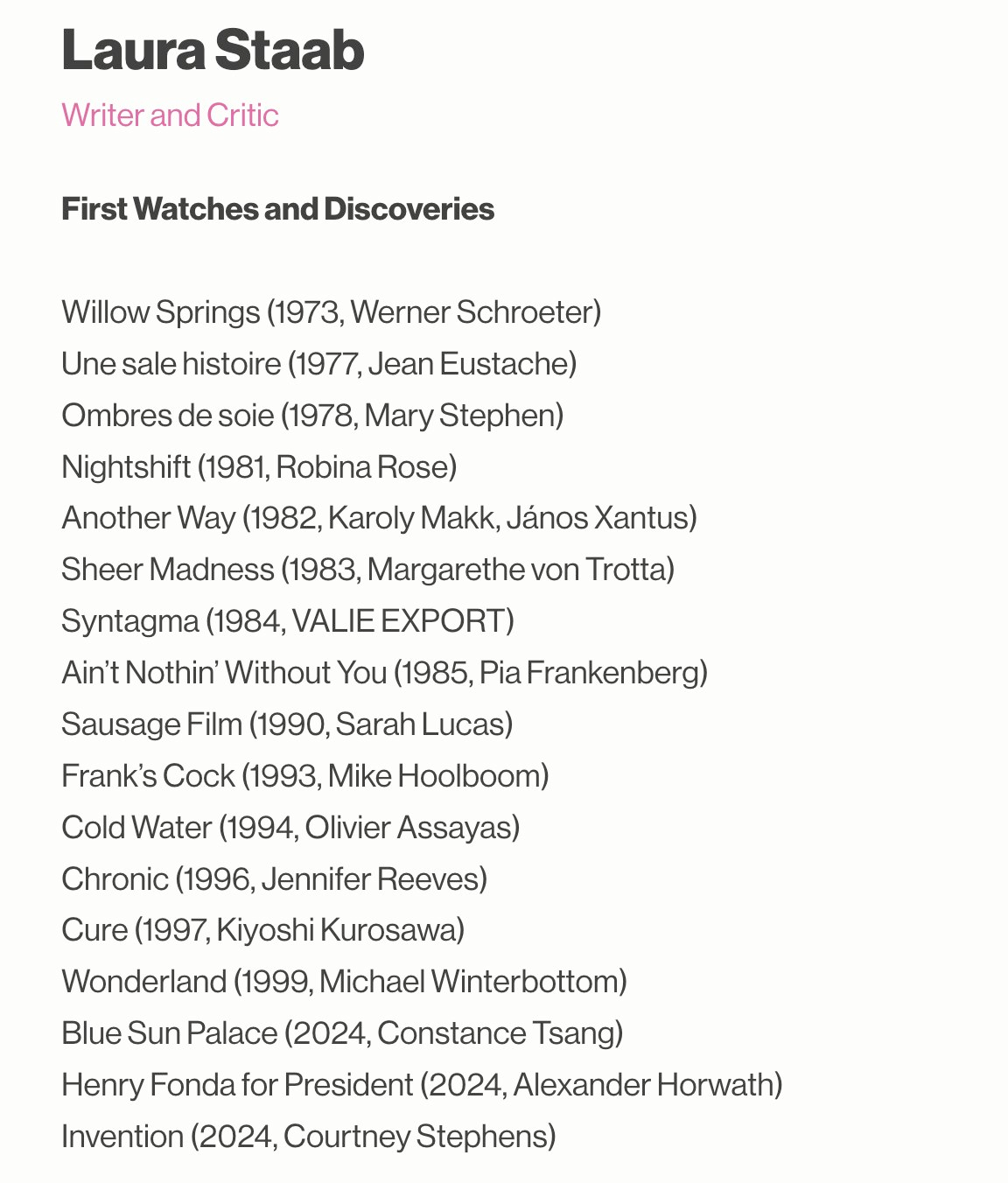 Laura Staab

Writer and Critic

First Watches and Discoveries

Willow Springs (1973, Werner Schroeter)
Une sale histoire (1977, Jean Eustache)
Ombres de soie (1978, Mary Stephen)
Nightshift (1981, Robina Rose)
Another Way (1982, Karoly Makk, János Xantus)
Sheer Madness (1983, Margarethe von Trotta)
Syntagma (1984, VALIE EXPORT)
Ain't Nothin' Without You (1985, Pia Frankenberg)
Sausage Film (1990, Sarah Lucas)
Frank's Cock (1993, Mike Hoolboom)
Cold Water (1994, Olivier Assayas)
Chronic (1996, Jennifer Reeves)
Cure (1997, Kiyoshi Kurosawa)
Wonderland (1999, Michael Winterbottom)
Blue Sun Palace (2024, Constance Tsang)
Henry Fonda for President (2024, Alexander Horwath)
Invention (2024, Courtney Stephens)